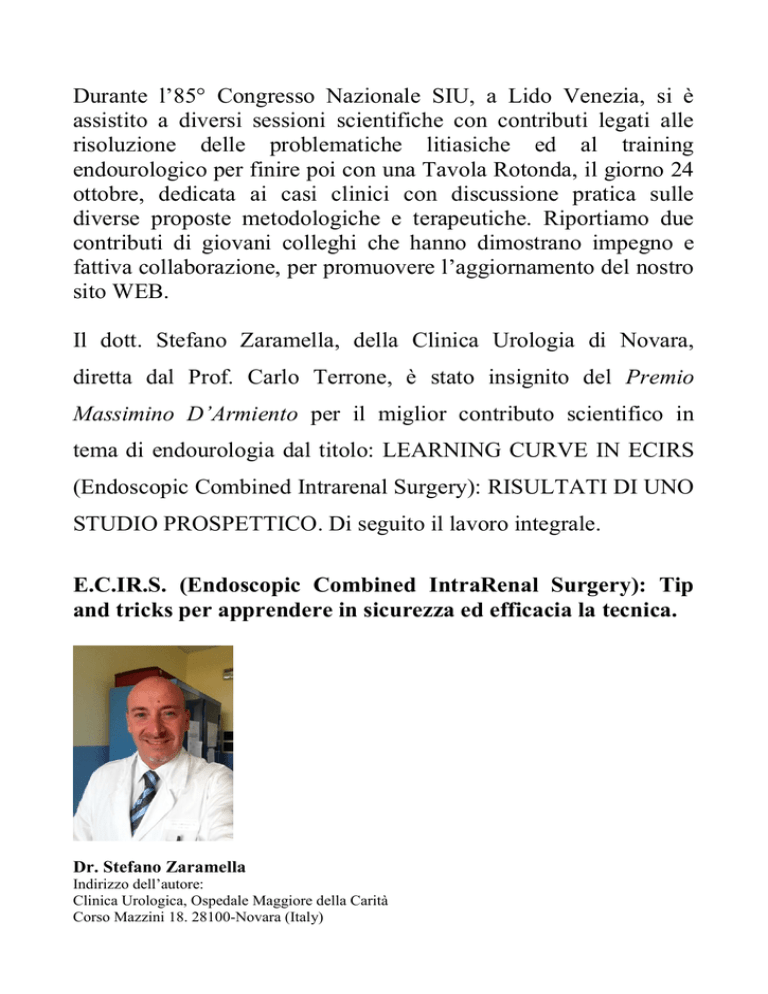 Durante l’85° Congresso Nazionale SIU, a Lido Venezia, si è assistito a diversi sessioni scientifiche con contributi legati alle risoluzione delle problematiche litiasiche ed al training endourologico per finire poi con una Tavola Rotonda, il giorno 24 ottobre, dedicata ai casi clinici con discussione pratica sulle diverse proposte metodologiche e terapeutiche. Riportiamo due contributi di giovani colleghi che hanno dimostrano impegno e fattiva collaborazione, per promuovere l’aggiornamento del nostro sito WEB.

Il dott. Stefano Zaramella, della Clinica Urologia di Novara, diretta dal Prof. Carlo Terrone, è stato insignito del Premio Massimino D’Armiento per il miglior contributo scientifico in tema di endourologia dal titolo: LEARNING CURVE IN ECIRS (Endoscopic Combined Intrarenal Surgery): RISULTATI DI UNO STUDIO PROSPETTICO. Di seguito il lavoro integrale.

E.C.IR.S. (Endoscopic Combined IntraRenal Surgery): Tip and tricks per apprendere in sicurezza ed efficacia la tecnica.

Dr. Stefano Zaramella
Indirizzo dell’autore:
Clinica Urologica, Ospedale Maggiore della Carità
Corso Mazzini 18. 28100-Novara (Italy)